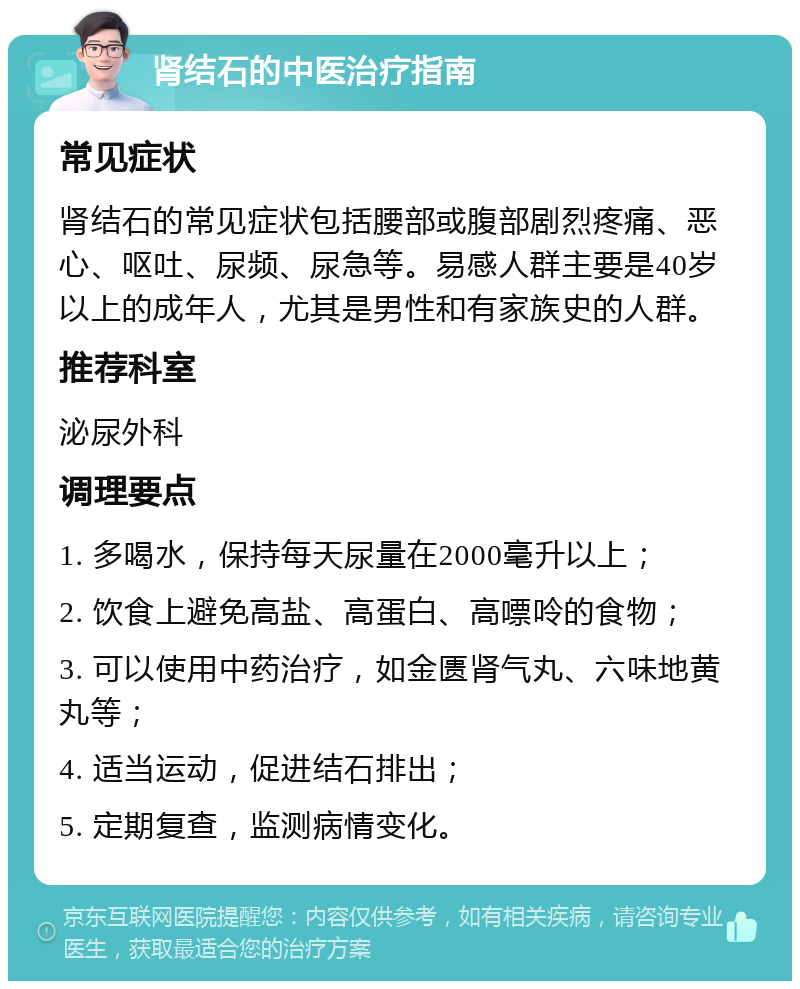 肾结石的中医治疗指南

常见症状

肾结石的常见症状包括腰部或腹部剧烈疼痛、恶心、呕吐、尿频、尿急等。易感人群主要是40岁以上的成年人，尤其是男性和有家族史的人群。

推荐科室

泌尿外科

调理要点

1. 多喝水，保持每天尿量在2000毫升以上；

2. 饮食上避免高盐、高蛋白、高嘌呤的食物；

3. 可以使用中药治疗，如金匮肾气丸、六味地黄丸等；

4. 适当运动，促进结石排出；

5. 定期复查，监测病情变化。

京东互联网医院提醒您：内容仅供参考，如有相关疾病，请咨询专业医生，获取最适合您的治疗方案